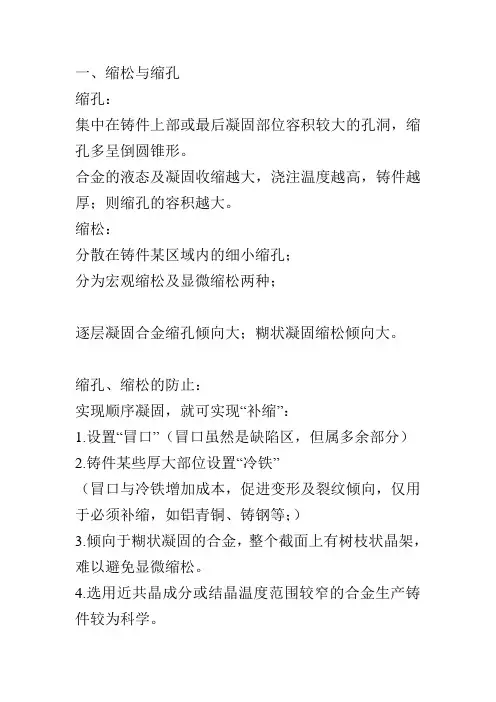 一、缩松与缩孔
缩孔：
集中在铸件上部或最后凝固部位容积较大的孔洞，缩孔多呈倒圆锥形。
合金的液态及凝固收缩越大，浇注温度越高，铸件越厚；则缩孔的容积越大。
缩松：
分散在铸件某区域内的细小缩孔；
分为宏观缩松及显微缩松两种；

逐层凝固合金缩孔倾向大；糊状凝固缩松倾向大。

缩孔、缩松的防止：
实现顺序凝固，就可实现“补缩”：
1.设置“冒口”（冒口虽然是缺陷区，但属多余部分）
2.铸件某些厚大部位设置“冷铁”
（冒口与冷铁增加成本，促进变形及裂纹倾向，仅用于必须补缩，如铝青铜、铸钢等；）
3.倾向于糊状凝固的合金，整个截面上有树枝状晶架，难以避免显微缩松。
4.选用近共晶成分或结晶温度范围较窄的合金生产铸件较为科学。